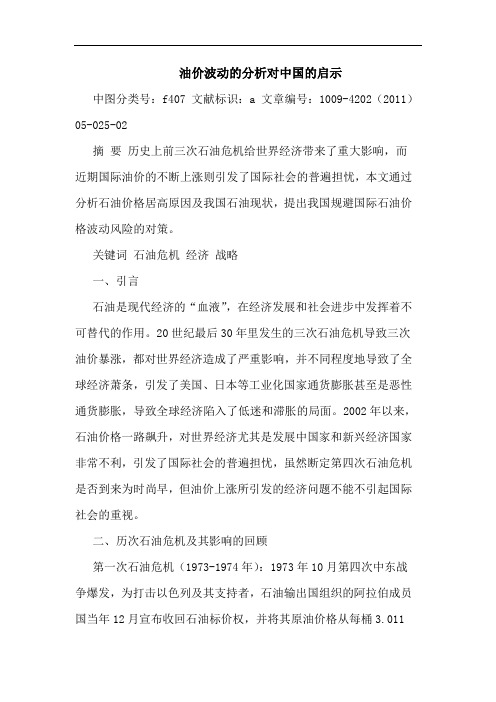 油价波动的分析对中国的启示

中图分类号：f407 文献标识：a 文章编号：1009-4202（2011）05-025-02

摘 要 历史上前三次石油危机给世界经济带来了重大影响，而近期国际油价的不断上涨则引发了国际社会的普遍担忧，本文通过分析石油价格居高原因及我国石油现状，提出我国规避国际石油价格波动风险的对策。

关键词 石油危机 经济 战略

一、引言

石油是现代经济的“血液”，在经济发展和社会进步中发挥着不可替代的作用。20世纪最后30年里发生的三次石油危机导致三次油价暴涨，都对世界经济造成了严重影响，并不同程度地导致了全球经济萧条，引发了美国、日本等工业化国家通货膨胀甚至是恶性通货膨胀，导致全球经济陷入了低迷和滞胀的局面。2002年以来，石油价格一路飙升，对世界经济尤其是发展中国家和新兴经济国家非常不利，引发了国际社会的普遍担忧，虽然断定第四次石油危机是否到来为时尚早，但油价上涨所引发的经济问题不能不引起国际社会的重视。

二、历次石油危机及其影响的回顾

第一次石油危机（1973-1974年）：1973年10月第四次中东战争爆发，为打击以色列及其支持者，石油输出国组织的阿拉伯成员国当年12月宣布收回石油标价权，并将其原油价格从每桶3.011